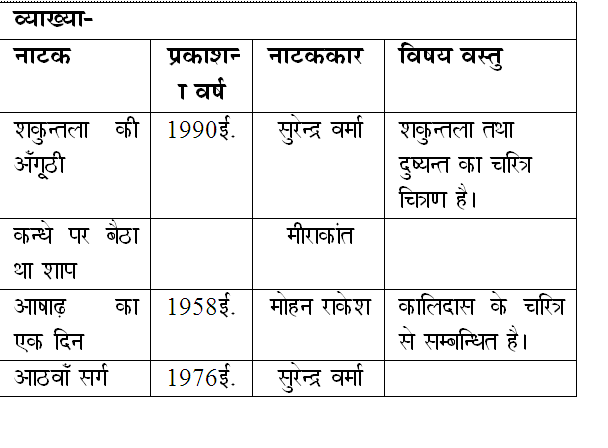 व्याख्या-

| नाटक | प्रकाशन वर्ष | नाटककार | विषय वस्तु |
|---|---|---|---|
| शकुन्तला की अँगूठी | 1990ई. | सुरेन्द्र वर्मा | शकुन्तला तथा दुष्यन्त का चरित्र चित्रण है। |
| कन्धे पर बैठा था शाप | | मीराकांत | |
| आषाढ़ का एक दिन | 1958ई. | मोहन राकेश | कालिदास के चरित्र से सम्बन्धित है। |
| आठवाँ सर्ग | 1976ई. | सुरेन्द्र वर्मा | |